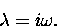 $\lambda = i\omega.$